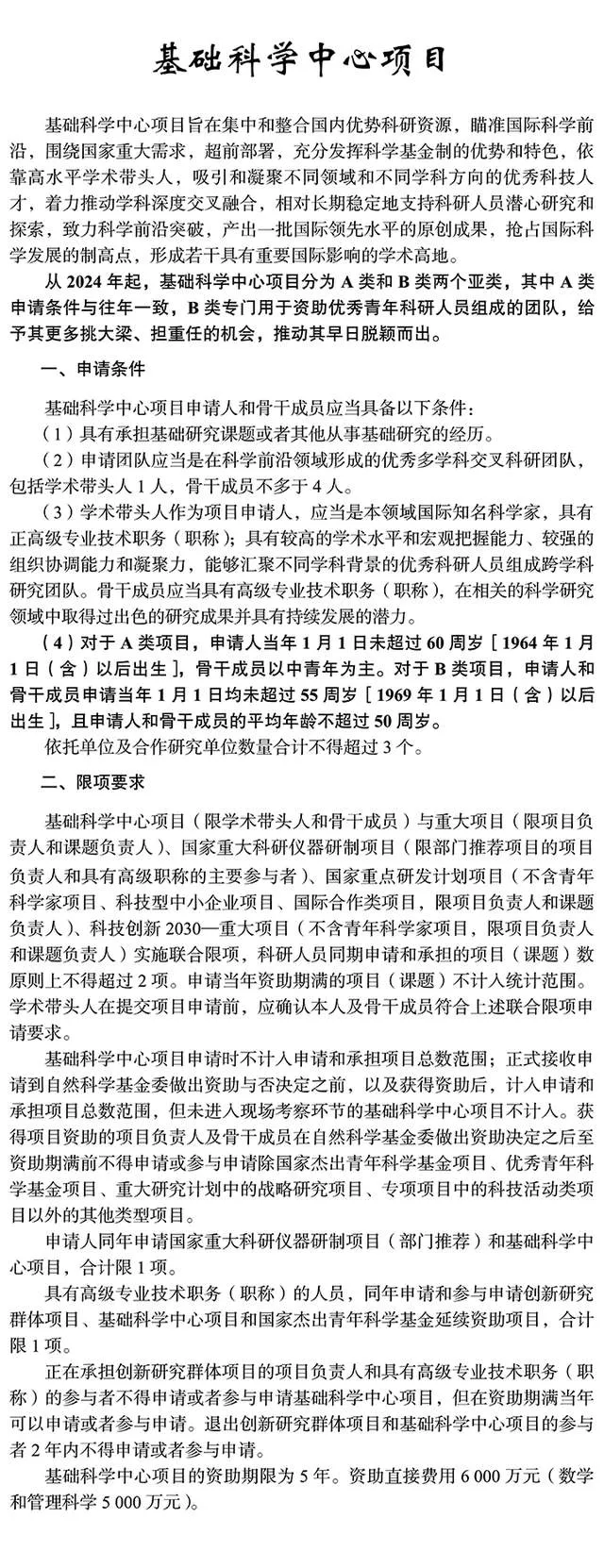 基础科学中心项目

基础科学中心项目旨在集中和整合国内优势科研资源，瞄准国际科学前沿，围绕国家重大需求，超前部署，充分发挥科学基金制的优势和特色，依靠高水平学术带头人，吸引和凝聚不同领域和不同学科方向的优秀科技人才，着力推动学科深度交叉融合，相对长期稳定地支持科研人员潜心研究和探索，致力科学前沿突破，产出一批国际领先水平的原创成果，抢占国际科学发展的制高点，形成若干具有重要国际影响的学术高地。

从 2024 年起，基础科学中心项目分为 A 类和 B 类两个亚类，其中 A 类申请条件与往年一致，B 类专门用于资助优秀青年科研人员组成的团队，给予其更多挑大梁、担重任的机会，推动其早日脱颖而出。

一、申请条件

基础科学中心项目申请人和骨干成员应当具备以下条件：

（1）具有承担基础研究课题或者其他从事基础研究的经历。

（2）申请团队应当是在科学前沿领域形成的优秀多学科交叉科研团队，包括学术带头人 1 人，骨干成员不多于 4 人。

（3）学术带头人作为项目申请人，应当是本领域国际知名科学家，具有正高级专业技术职务（职称）；具有较高的学术水平和宏观把握能力、较强的组织协调能力和凝聚力，能够汇聚不同学科背景的优秀科研人员组成跨学科研究团队。骨干成员应当具有高级专业技术职务（职称），在相关的科学研究领域中取得过出色的研究成果并具有持续发展的潜力。

（4）对于 A 类项目，申请人当年 1 月 1 日未超过 60 周岁［1964 年 1 月 1 日（含）以后出生］，骨干成员以中青年为主。对于 B 类项目，申请人和骨干成员申请当年 1 月 1 日均未超过 55 周岁［1969 年 1 月 1 日（含）以后出生］，且申请人和骨干成员的平均年龄不超过 50 周岁。

依托单位及合作研究单位数量合计不得超过 3 个。

二、限项要求

基础科学中心项目（限学术带头人和骨干成员）与重大项目（限项目负责人和课题负责人）、国家重大科研仪器研制项目（限部门推荐项目的项目负责人和具有高级职称的主要参与者）、国家重点研发计划项目（不含青年科学家项目、科技型中小企业项目、国际合作类项目，限项目负责人和课题负责人）、科技创新 2030—重大项目（不含青年科学家项目，限项目负责人和课题负责人）实施联合限项，科研人员同期申请和承担的项目（课题）数原则上不得超过 2 项。申请当年资助期满的项目（课题）不计入统计范围。学术带头人在提交项目申请前，应确认本人及骨干成员符合上述联合限项申请要求。

基础科学中心项目申请时不计入申请和承担项目总数范围；正式接收申请到自然科学基金委做出资助与否决定之前，以及获得资助后，计入申请和承担项目总数范围，但未进入现场考察环节的基础科学中心项目不计入。获得项目资助的项目负责人及骨干成员在自然科学基金委做出资助决定之后至资助期满前不得申请或参与申请除国家杰出青年科学基金项目、优秀青年科学基金项目、重大研究计划中的战略研究项目、专项项目中的科技活动类项目以外的其他类型项目。

申请人同年申请国家重大科研仪器研制项目（部门推荐）和基础科学中心项目，合计限 1 项。

具有高级专业技术职务（职称）的人员，同年申请和参与申请创新研究群体项目、基础科学中心项目和国家杰出青年科学基金延续资助项目，合计限 1 项。

正在承担创新研究群体项目的项目负责人和具有高级专业技术职务（职称）的参与者不得申请或者参与申请基础科学中心项目，但在资助期满当年可以申请或者参与申请。退出创新研究群体项目和基础科学中心项目的参与者 2 年内不得申请或者参与申请。

基础科学中心项目的资助期限为 5 年。资助直接费用 6 000 万元（数学和管理科学 5 000 万元）。